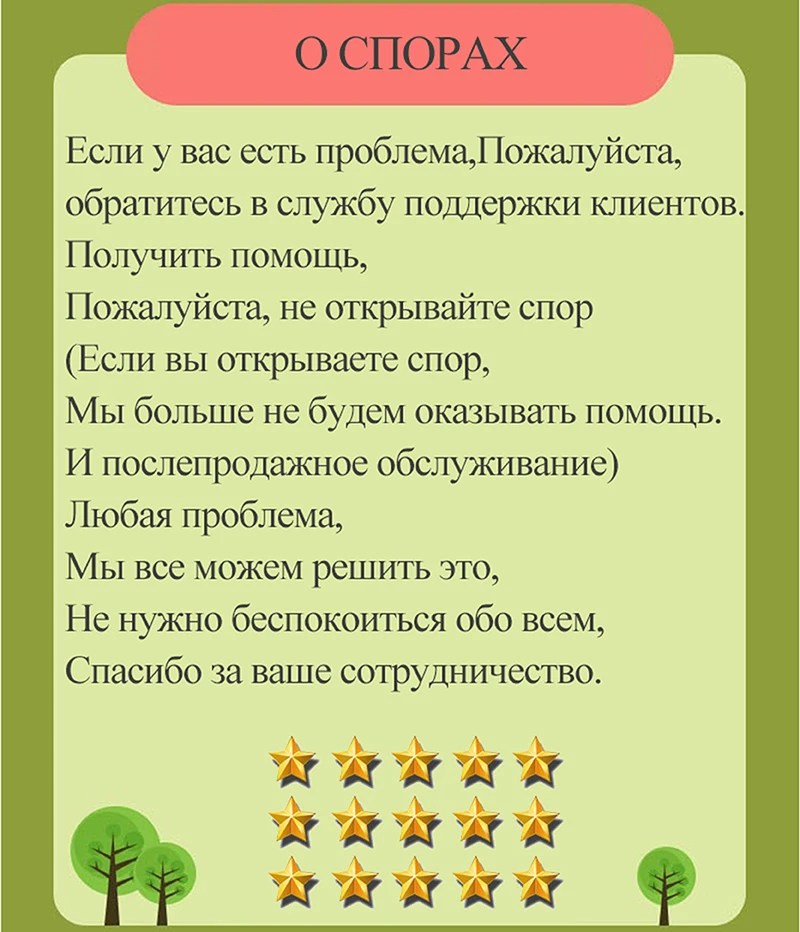 О СПОРАХ

Если у вас есть проблема,Пожалуйста, обратитесь в службу поддержки клиентов. Получить помощь, Пожалуйста, не открывайте спор (Если вы открываете спор, Мы больше не будем оказывать помощь. И послепродажное обслуживание) Любая проблема, Мы все можем решить это, Не нужно беспокоиться обо всем, Спасибо за ваше сотрудничество.